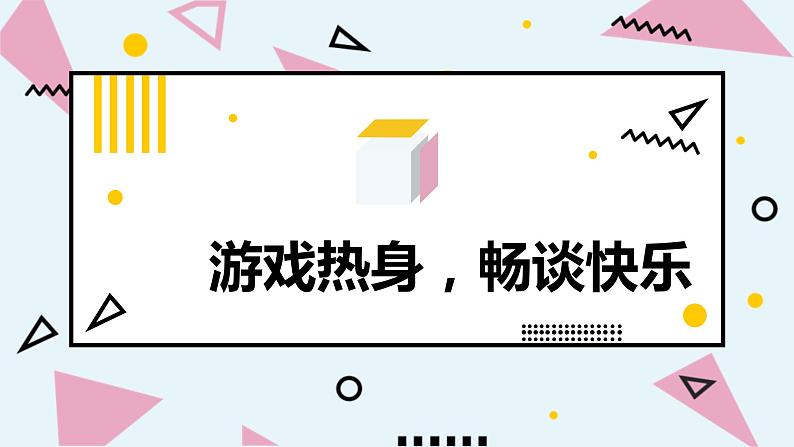 游戏热身，畅谈快乐